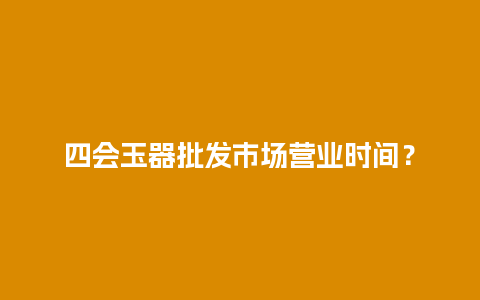 四会玉器批发市场营业时间？